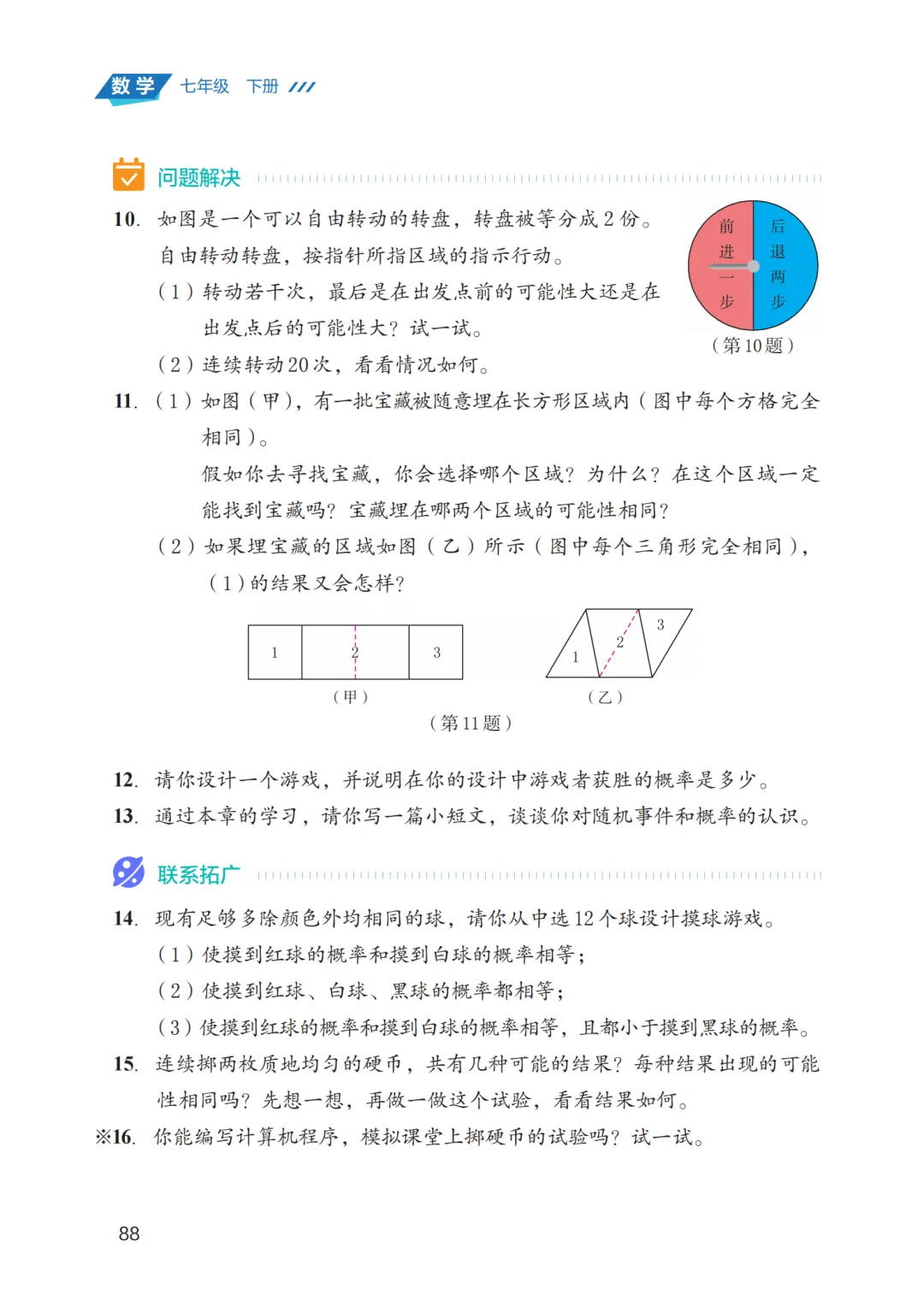 数学 七年级 下册

问题解决

10. 如图是一个可以自由转动的转盘，转盘被等分成 2 份。自由转动转盘，按指针所指区域的指示行动。

（1）转动若干次，最后是在出发点前的可能性大还是在出发点后的可能性大？试一试。

（2）连续转动 20 次，看看情况如何。

前进一步

后退两步

（第 10 题）

11. （1）如图（甲），有一批宝藏被随意埋在长方形区域内（图中每个方格完全相同）。

假如你去寻找宝藏，你会选择哪个区域？为什么？在这个区域一定能找到宝藏吗？宝藏埋在哪两个区域的可能性相同？

（2）如果埋宝藏的区域如图（乙）所示（图中每个三角形完全相同），（1）的结果又会怎样？

1 2 3

（甲）

1 2 3

（乙）

（第 11 题）

12. 请你设计一个游戏，并说明在你的设计中游戏者获胜的概率是多少。

13. 通过本章的学习，请你写一篇小短文，谈谈你对随机事件和概率的认识。

联系拓广

14. 现有足够多除颜色外均相同的球，请你从中选 12 个球设计摸球游戏。

（1）使摸到红球的概率和摸到白球的概率相等；

（2）使摸到红球、白球、黑球的概率都相等；

（3）使摸到红球的概率和摸到白球的概率相等，且都小于摸到黑球的概率。

15. 连续掷两枚质地均匀的硬币，共有几种可能的结果？每种结果出现的可能性相同吗？先想一想，再做一做这个试验，看看结果如何。

※16. 你能编写计算机程序，模拟课堂上掷硬币的试验吗？试一试。

88